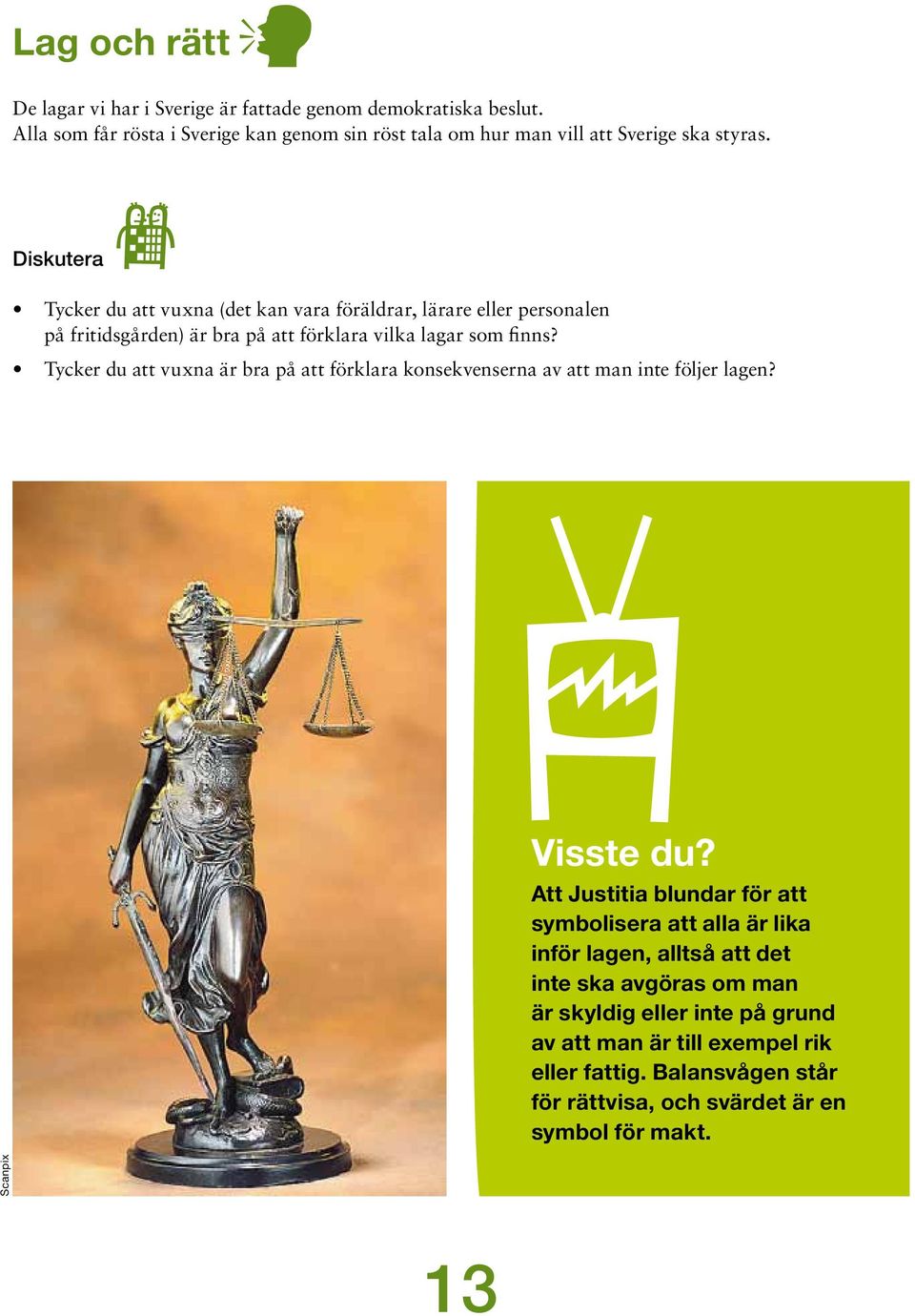 Lag och rätt

De lagar vi har i Sverige är fattade genom demokratiska beslut.
Alla som får rösta i Sverige kan genom sin röst tala om hur man vill att Sverige ska styras.

Diskutera

• Tycker du att vuxna (det kan vara föräldrar, lärare eller personalen på fritidsgården) är bra på att förklara vilka lagar som finns?
• Tycker du att vuxna är bra på att förklara konsekvenserna av att man inte följer lagen?

Scanpix

Visste du?
Att Justitia blundar för att symbolisera att alla är lika inför lagen, alltså att det inte ska avgöras om man är skyldig eller inte på grund av att man är till exempel rik eller fattig. Balansvågen står för rättvisa, och svärdet är en symbol för makt.

13